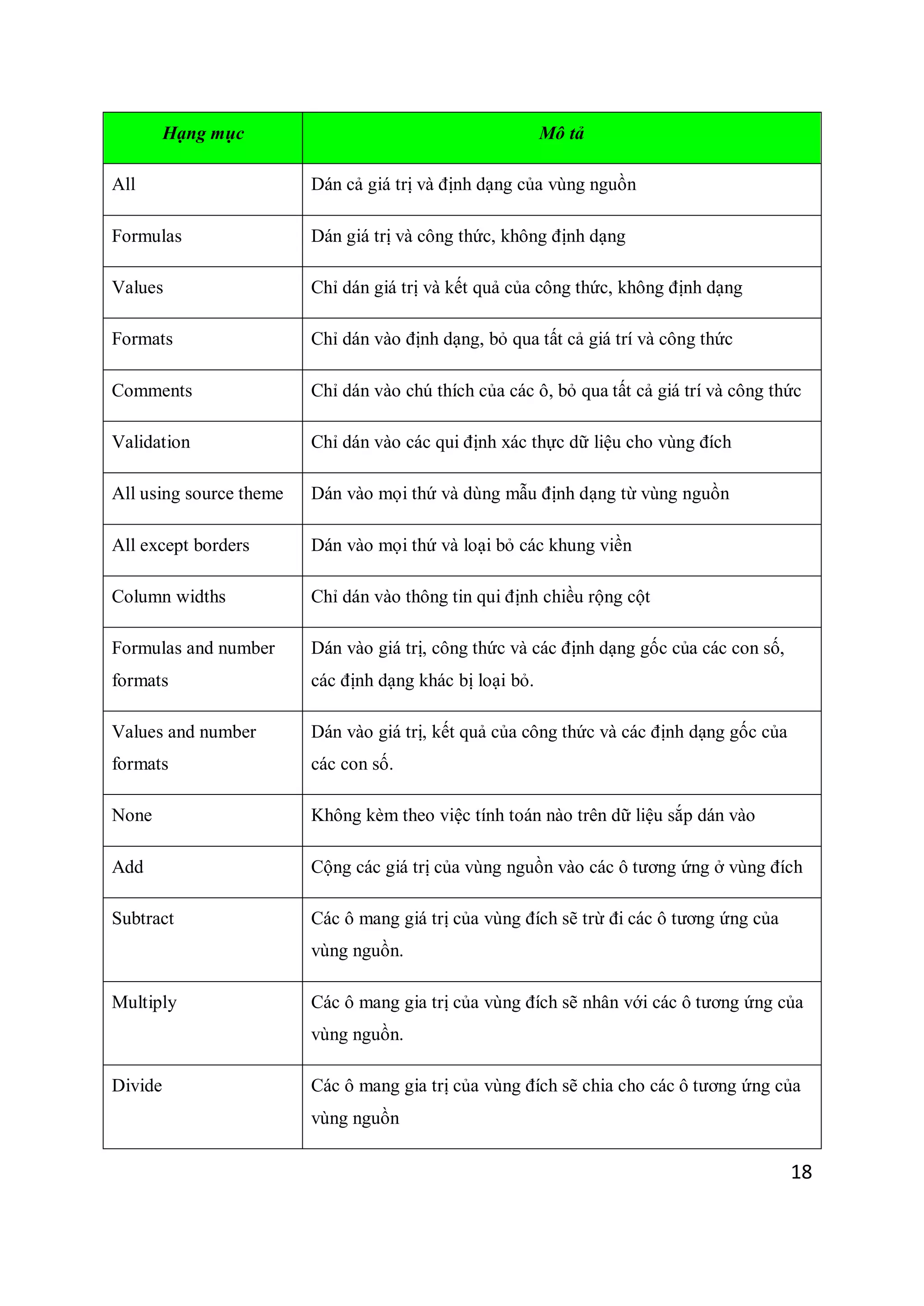 | Hạng mục | Mô tả |
|---|---|
| All | Dán cả giá trị và định dạng của vùng nguồn |
| Formulas | Dán giá trị và công thức, không định dạng |
| Values | Chỉ dán giá trị và kết quả của công thức, không định dạng |
| Formats | Chỉ dán vào định dạng, bỏ qua tất cả giá trí và công thức |
| Comments | Chỉ dán vào chú thích của các ô, bỏ qua tất cả giá trí và công thức |
| Validation | Chỉ dán vào các qui định xác thực dữ liệu cho vùng đích |
| All using source theme | Dán vào mọi thứ và dùng mẫu định dạng từ vùng nguồn |
| All except borders | Dán vào mọi thứ và loại bỏ các khung viền |
| Column widths | Chỉ dán vào thông tin qui định chiều rộng cột |
| Formulas and number formats | Dán vào giá trị, công thức và các định dạng gốc của các con số, các định dạng khác bị loại bỏ. |
| Values and number formats | Dán vào giá trị, kết quả của công thức và các định dạng gốc của các con số. |
| None | Không kèm theo việc tính toán nào trên dữ liệu sắp dán vào |
| Add | Cộng các giá trị của vùng nguồn vào các ô tương ứng ở vùng đích |
| Subtract | Các ô mang giá trị của vùng đích sẽ trừ đi các ô tương ứng của vùng nguồn. |
| Multiply | Các ô mang gia trị của vùng đích sẽ nhân với các ô tương ứng của vùng nguồn. |
| Divide | Các ô mang gia trị của vùng đích sẽ chia cho các ô tương ứng của vùng nguồn |

18